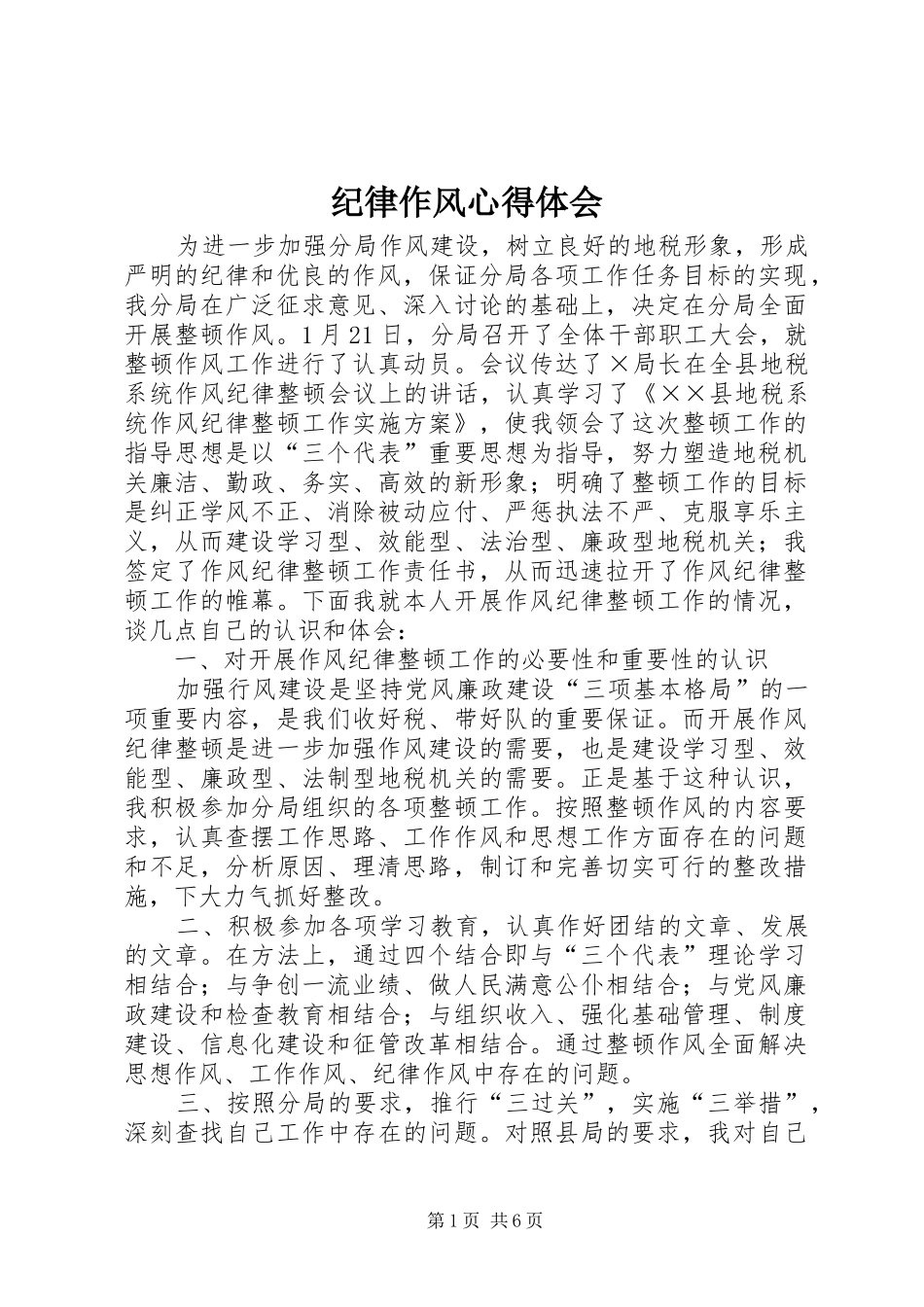 纪律作风心得体会

为进一步加强分局作风建设，树立良好的地税形象，形成严明的纪律和优良的作风，保证分局各项工作任务目标的实现，我分局在广泛征求意见、深入讨论的基础上，决定在分局全面开展整顿作风。1月21日，分局召开了全体干部职工大会，就整顿作风工作进行了认真动员。会议传达了×局长在全县地税系统作风纪律整顿会议上的讲话，认真学习了《××县地税系统作风纪律整顿工作实施方案》，使我领会了这次整顿工作的指导思想是以“三个代表”重要思想为指导，努力塑造地税机关廉洁、勤政、务实、高效的新形象；明确了整顿工作的目标是纠正学风不正、消除被动应付、严惩执法不严、克服享乐主义，从而建设学习型、效能型、法治型、廉政型地税机关；我签定了作风纪律整顿工作责任书，从而迅速拉开了作风纪律整顿工作的帷幕。下面我就本人开展作风纪律整顿工作的情况，谈几点自己的认识和体会：

一、对开展作风纪律整顿工作的必要性和重要性的认识

加强行风建设是坚持党风廉政建设“三项基本格局”的一项重要内容，是我们收好税、带好队的重要保证。而开展作风纪律整顿是进一步加强作风建设的需要，也是建设学习型、效能型、廉政型、法制型地税机关的需要。正是基于这种认识，我积极参加分局组织的各项整顿工作。按照整顿作风的内容要求，认真查摆工作思路、工作作风和思想工作方面存在的问题和不足，分析原因、理清思路，制订和完善切实可行的整改措施，下大力气抓好整改。

二、积极参加各项学习教育，认真作好团结的文章、发展的文章。在方法上，通过四个结合即与“三个代表”理论学习相结合；与争创一流业绩、做人民满意公仆相结合；与党风廉政建设和检查教育相结合；与组织收入、强化基础管理、制度建设、信息化建设和征管改革相结合。通过整顿作风全面解决思想作风、工作作风、纪律作风中存在的问题。

三、按照分局的要求，推行“三过关”，实施“三举措”，深刻查找自己工作中存在的问题。对照县局的要求，我对自己

第1页 共6页